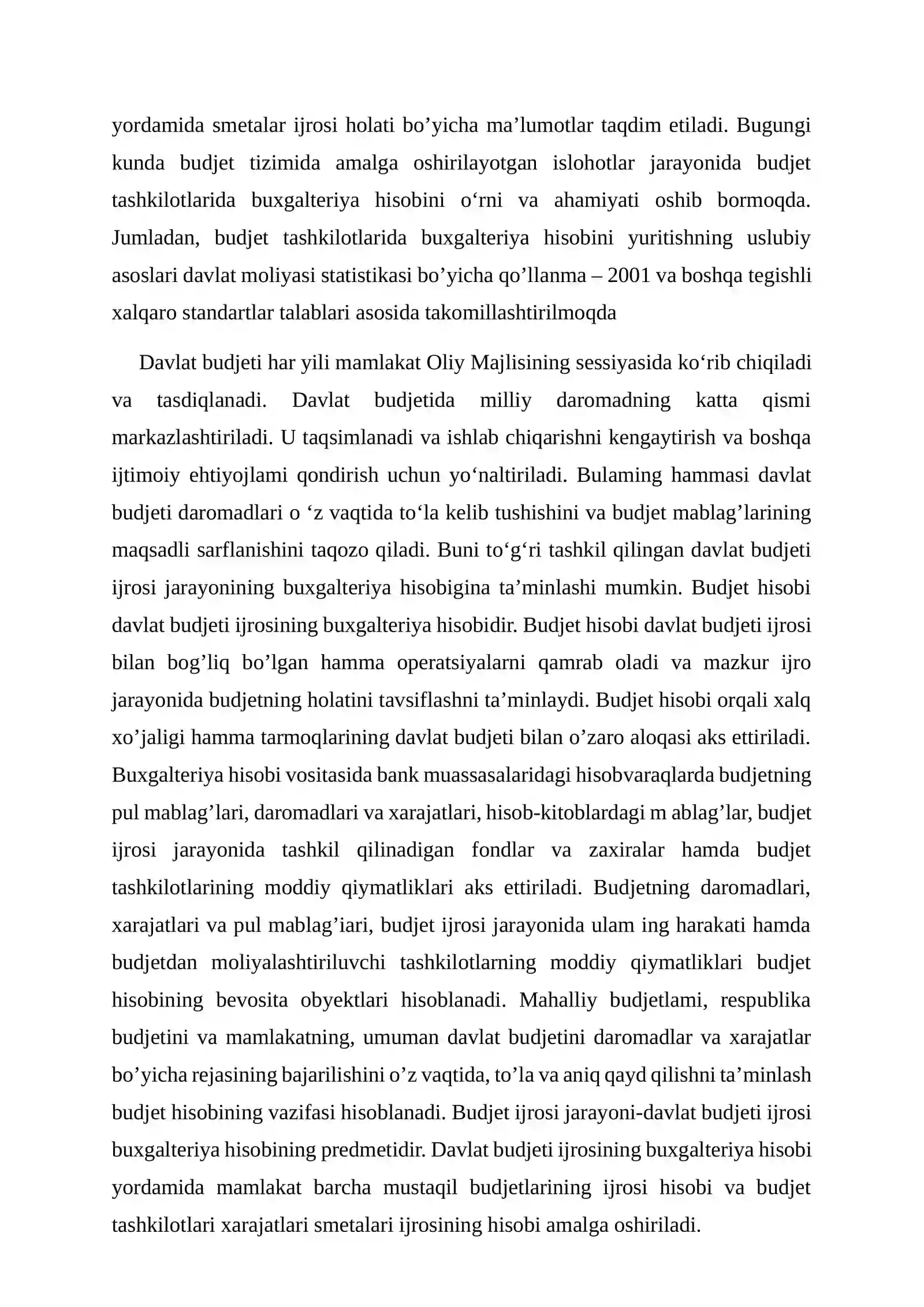 yordamida smetalar ijrosi holati bo'yicha ma'lumotlar taqdim etiladi. Bugungi kunda budjet tizimida amalga oshirilayotgan islohotlar jarayonida budjet tashkilotlarida buxgalteriya hisobini o'rni va ahamiyati oshib bormoqda. Jumladan, budjet tashkilotlarida buxgalteriya hisobini yuritishning uslubiy asoslari davlat moliyasi statistikasi bo'yicha qo'llanma – 2001 va boshqa tegishli xalqaro standartlar talablari asosida takomillashtirilmoqda

Davlat budjeti har yili mamlakat Oliy Majlisining sessiyasida ko'rib chiqiladi va tasdiqlanadi. Davlat budjetida milliy daromadning katta qismi markazlashtiriladi. U taqsimlanadi va ishlab chiqarishni kengaytirish va boshqa ijtimoiy ehtiyojlami qondirish uchun yo'naltiriladi. Bulaming hammasi davlat budjeti daromadlari o 'z vaqtida to'la kelib tushishini va budjet mablag'larining maqsadli sarflanishini taqozo qiladi. Buni to'g'ri tashkil qilingan davlat budjeti ijrosi jarayonining buxgalteriya hisobigina ta'minlashi mumkin. Budjet hisobi davlat budjeti ijrosining buxgalteriya hisobidir. Budjet hisobi davlat budjeti ijrosi bilan bog'liq bo'lgan hamma operatsiyalarni qamrab oladi va mazkur ijro jarayonida budjetning holatini tavsiflashni ta'minlaydi. Budjet hisobi orqali xalq xo'jaligi hamma tarmoqlarining davlat budjeti bilan o'zaro aloqasi aks ettiriladi. Buxgalteriya hisobi vositasida bank muassasalaridagi hisobvaraqlarda budjetning pul mablag'lari, daromadlari va xarajatlari, hisob-kitoblardagi m ablag'lar, budjet ijrosi jarayonida tashkil qilinadigan fondlar va zaxiralar hamda budjet tashkilotlarining moddiy qiymatliklari aks ettiriladi. Budjetning daromadlari, xarajatlari va pul mablag'iari, budjet ijrosi jarayonida ulam ing harakati hamda budjetdan moliyalashtiriluvchi tashkilotlarning moddiy qiymatliklari budjet hisobining bevosita obyektlari hisoblanadi. Mahalliy budjetlami, respublika budjetini va mamlakatning, umuman davlat budjetini daromadlar va xarajatlar bo'yicha rejasining bajarilishini o'z vaqtida, to'la va aniq qayd qilishni ta'minlash budjet hisobining vazifasi hisoblanadi. Budjet ijrosi jarayoni-davlat budjeti ijrosi buxgalteriya hisobining predmetidir. Davlat budjeti ijrosining buxgalteriya hisobi yordamida mamlakat barcha mustaqil budjetlarining ijrosi hisobi va budjet tashkilotlari xarajatlari smetalari ijrosining hisobi amalga oshiriladi.